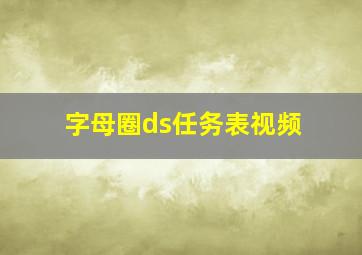 字母圈ds任务表视频